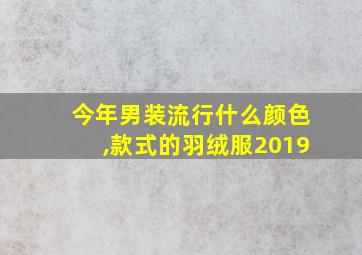 今年男装流行什么颜色,款式的羽绒服2019